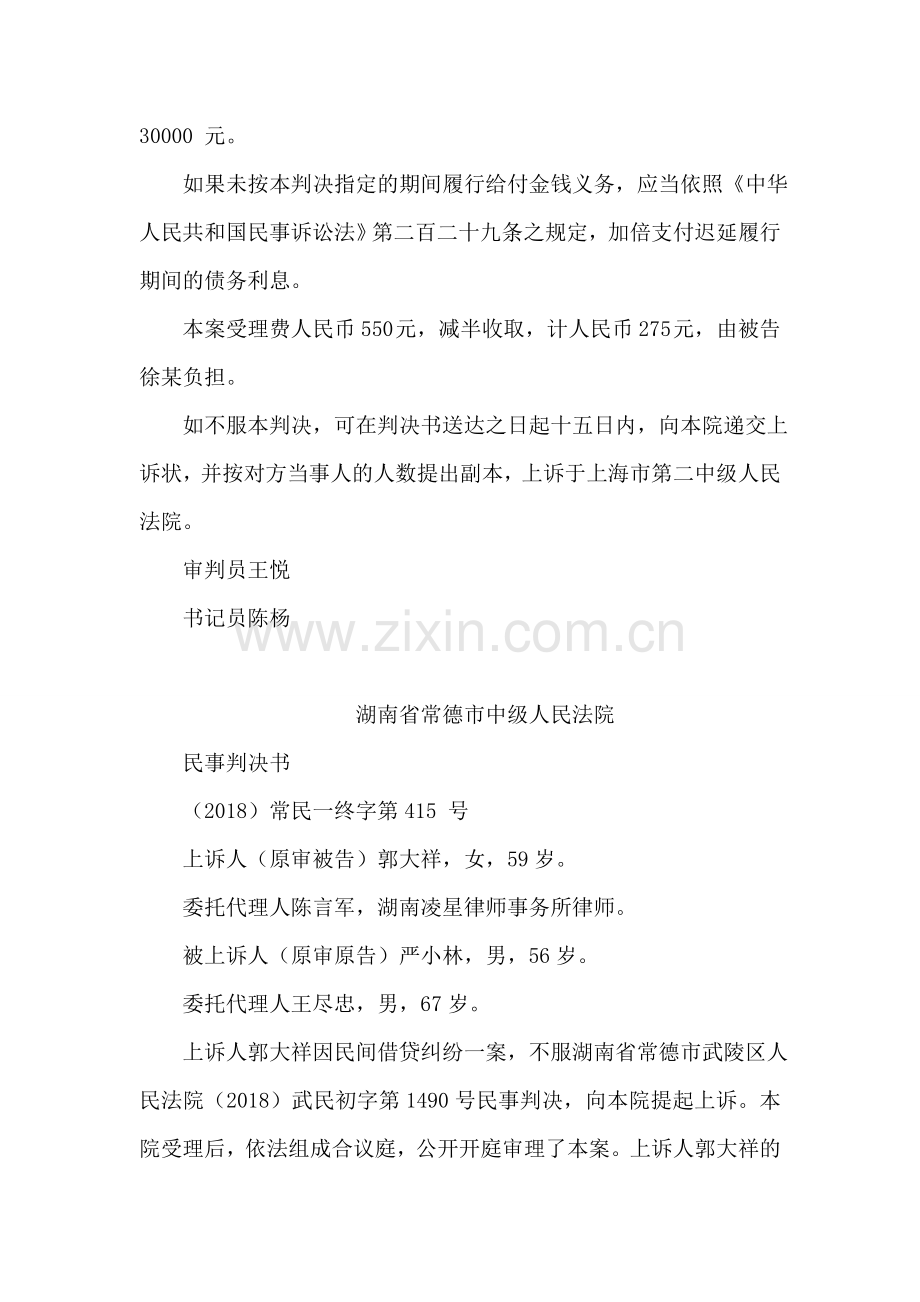 30000 元。

如果未按本判决指定的期间履行给付金钱义务，应当依照《中华人民共和国民事诉讼法》第二百二十九条之规定，加倍支付迟延履行期间的债务利息。

本案受理费人民币 550元，减半收取，计人民币 275元，由被告徐某负担。

如不服本判决，可在判决书送达之日起十五日内，向本院递交上诉状，并按对方当事人的人数提出副本，上诉于上海市第二中级人民法院。

审判员王悦

书记员陈杨

www.zixin.com.cn

湖南省常德市中级人民法院

民事判决书

（2018）常民一终字第 415 号

上诉人（原审被告）郭大祥，女，59 岁。

委托代理人陈言军，湖南凌星律师事务所律师。

被上诉人（原审原告）严小林，男，56 岁。

委托代理人王尽忠，男，67 岁。

上诉人郭大祥因民间借贷纠纷一案，不服湖南省常德市武陵区人民法院（2018）武民初字第 1490 号民事判决，向本院提起上诉。本院受理后，依法组成合议庭，公开开庭审理了本案。上诉人郭大祥的